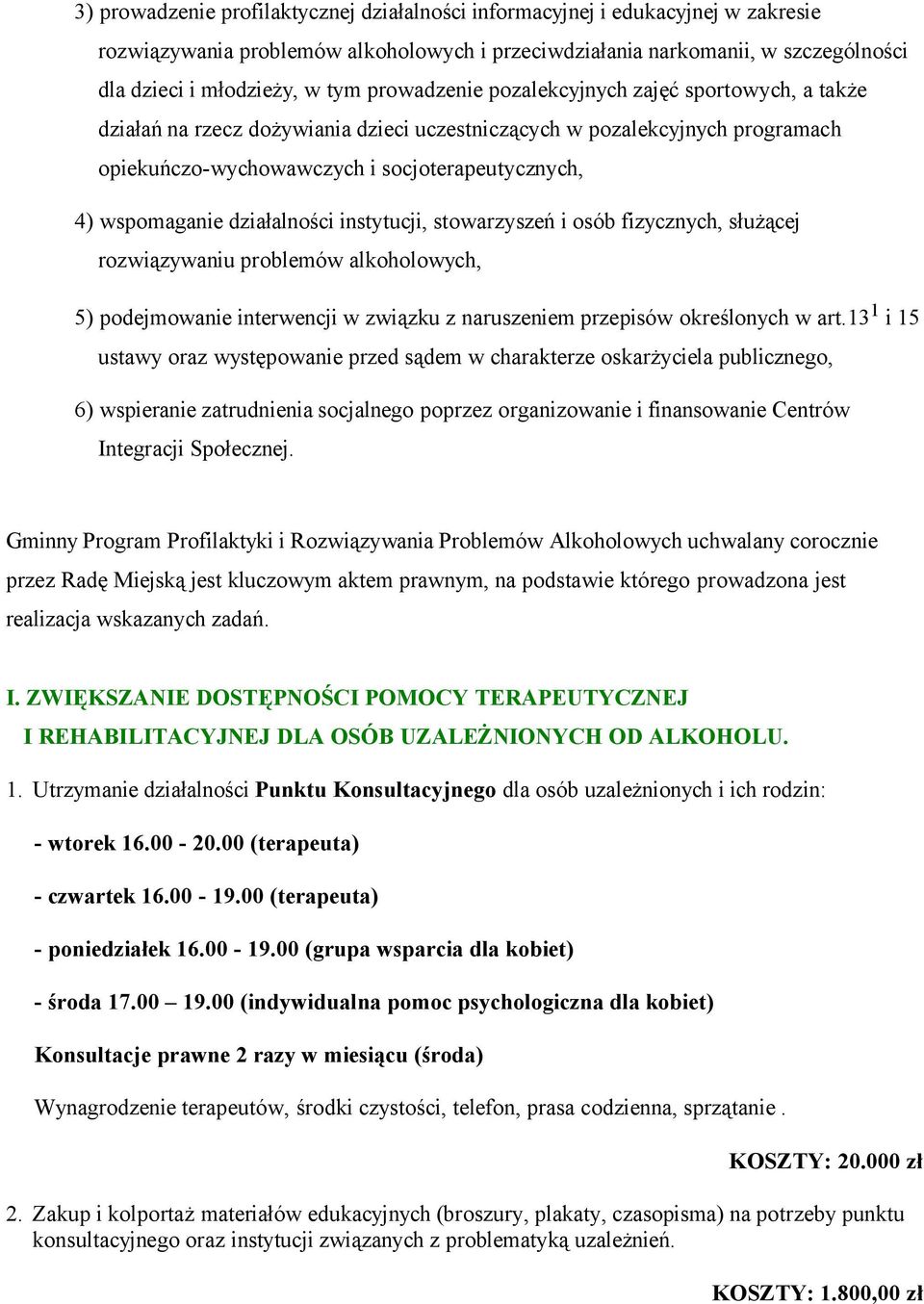 3) prowadzenie profilaktycznej działalności informacyjnej i edukacyjnej w zakresie rozwiązywania problemów alkoholowych i przeciwdziałania narkomanii, w szczególności dla dzieci i młodzieży, w tym prowadzenie pozalekcyjnych zajęć sportowych, a także działań na rzecz dożywiania dzieci uczestniczących w pozalekcyjnych programach opiekuńczo-wychowawczych i socjoterapeutycznych,

4) wspomaganie działalności instytucji, stowarzyszeń i osób fizycznych, służącej rozwiązywaniu problemów alkoholowych,

5) podejmowanie interwencji w związku z naruszeniem przepisów określonych w art.$13^1$ i 15 ustawy oraz występowanie przed sądem w charakterze oskarżyciela publicznego,

6) wspieranie zatrudnienia socjalnego poprzez organizowanie i finansowanie Centrów Integracji Społecznej.

Gminny Program Profilaktyki i Rozwiązywania Problemów Alkoholowych uchwalany corocznie przez Radę Miejską jest kluczowym aktem prawnym, na podstawie którego prowadzona jest realizacja wskazanych zadań.

I. ZWIĘKSZANIE DOSTĘPNOŚCI POMOCY TERAPEUTYCZNEJ I REHABILITACYJNEJ DLA OSÓB UZALEŻNIONYCH OD ALKOHOLU.

1. Utrzymanie działalności Punktu Konsultacyjnego dla osób uzależnionych i ich rodzin:

- wtorek 16.00 - 20.00 (terapeuta)

- czwartek 16.00 - 19.00 (terapeuta)

- poniedziałek 16.00 - 19.00 (grupa wsparcia dla kobiet)

- środa 17.00 – 19.00 (indywidualna pomoc psychologiczna dla kobiet)

Konsultacje prawne 2 razy w miesiącu (środa)

Wynagrodzenie terapeutów, środki czystości, telefon, prasa codzienna, sprzątanie .

KOSZTY: 20.000 zł

2. Zakup i kolportaż materiałów edukacyjnych (broszury, plakaty, czasopisma) na potrzeby punktu konsultacyjnego oraz instytucji związanych z problematyką uzależnień.

KOSZTY: 1.800,00 zł